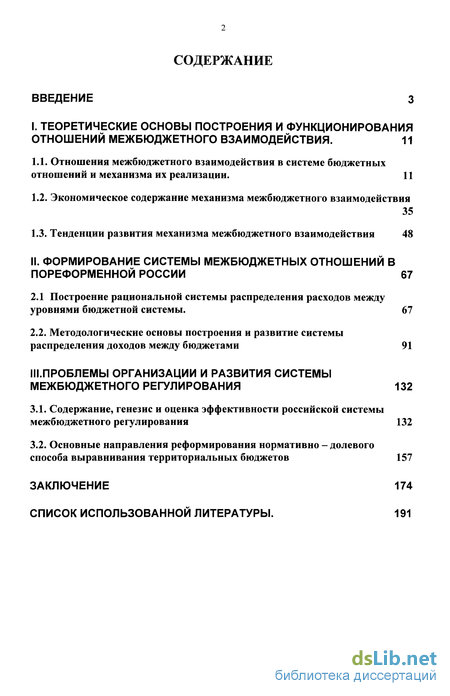 2

СОДЕРЖАНИЕ

ВВЕДЕНИЕ 3

I. ТЕОРЕТИЧЕСКИЕ ОСНОВЫ ПОСТРОЕНИЯ И ФУНКЦИОНИРОВАНИЯ ОТНОШЕНИЙ МЕЖБЮДЖЕТНОГО ВЗАИМОДЕЙСТВИЯ. 11

1.1. Отношения межбюджетного взаимодействия в системе бюджетных отношений и механизма их реализации. 11

1.2. Экономическое содержание механизма межбюджетного взаимодействия 35

1.3. Тенденции развития механизма межбюджетного взаимодействия 48

II. ФОРМИРОВАНИЕ СИСТЕМЫ МЕЖБЮДЖЕТНЫХ ОТНОШЕНИЙ В ПОРЕФОРМЕННОЙ РОССИИ 67

2.1 Построение рациональной системы распределения расходов между уровнями бюджетной системы. 67

2.2. Методологические основы построения и развитие системы распределения доходов между бюджетами 91

III.ПРОБЛЕМЫ ОРГАНИЗАЦИИ И РАЗВИТИЯ СИСТЕМЫ МЕЖБЮДЖЕТНОГО РЕГУЛИРОВАНИЯ 132

3.1. Содержание, генезис и оценка эффективности российской системы межбюджетного регулирования 132

3.2. Основные направления реформирования нормативно – долевого способа выравнивания территориальных бюджетов 157

ЗАКЛЮЧЕНИЕ 174

СПИСОК ИСПОЛЬЗОВАННОЙ ЛИТЕРАТУРЫ. 191

dsLib.net
библиотека диссертаций